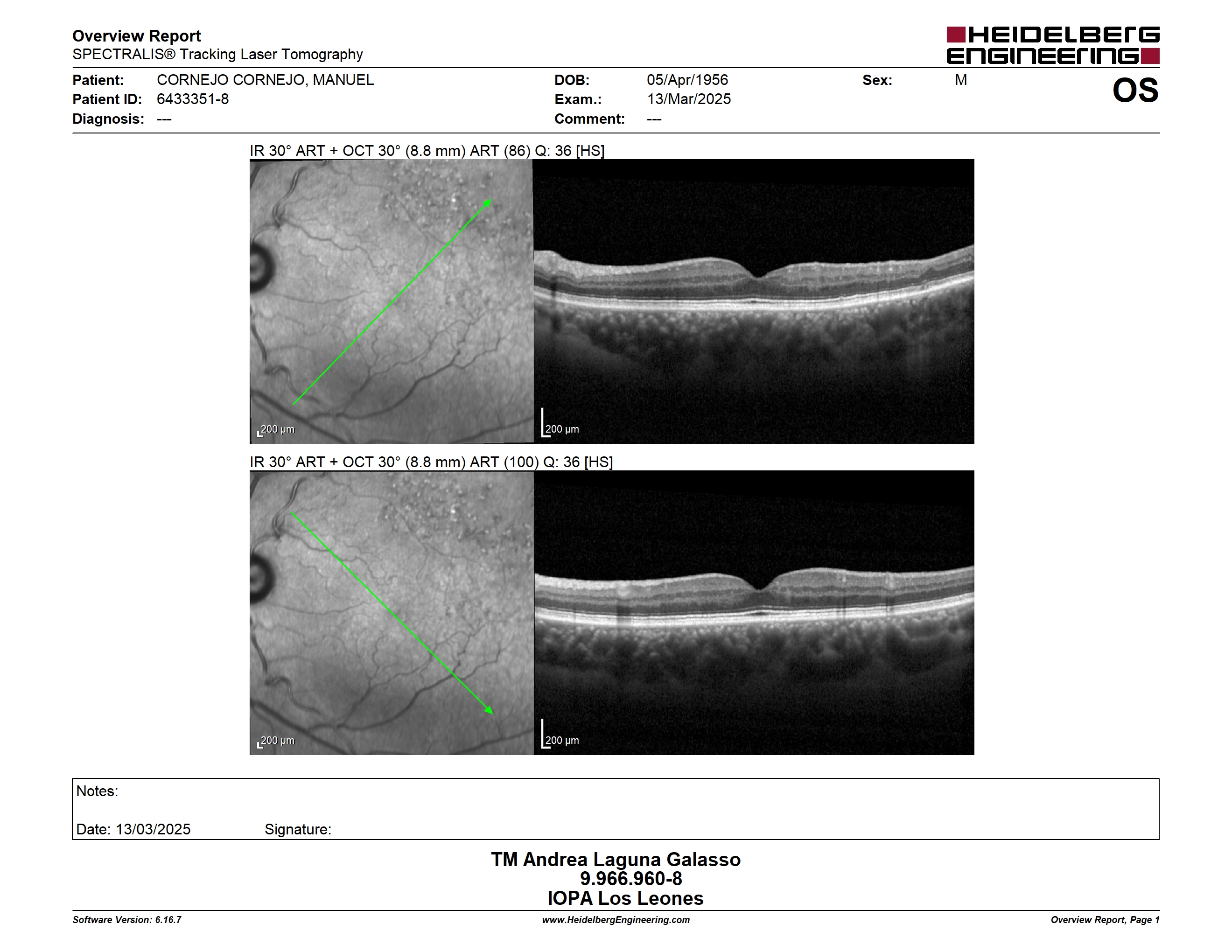 Overview Report
SPECTRALIS® Tracking Laser Tomography

HEIDELBERG ENGINEERING

Patient: CORNEJO CORNEJO, MANUEL
Patient ID: 6433351-8
Diagnosis: ---

DOB: 05/Apr/1956
Exam.: 13/Mar/2025
Comment: ---

Sex: M

OS

IR 30° ART + OCT 30° (8.8 mm) ART (86) Q: 36 [HS]

200 µm

200 µm

IR 30° ART + OCT 30° (8.8 mm) ART (100) Q: 36 [HS]

200 µm

200 µm

Notes:

Date: 13/03/2025 Signature:

TM Andrea Laguna Galasso
9.966.960-8
IOPA Los Leones

Software Version: 6.16.7
www.HeidelbergEngineering.com
Overview Report, Page 1